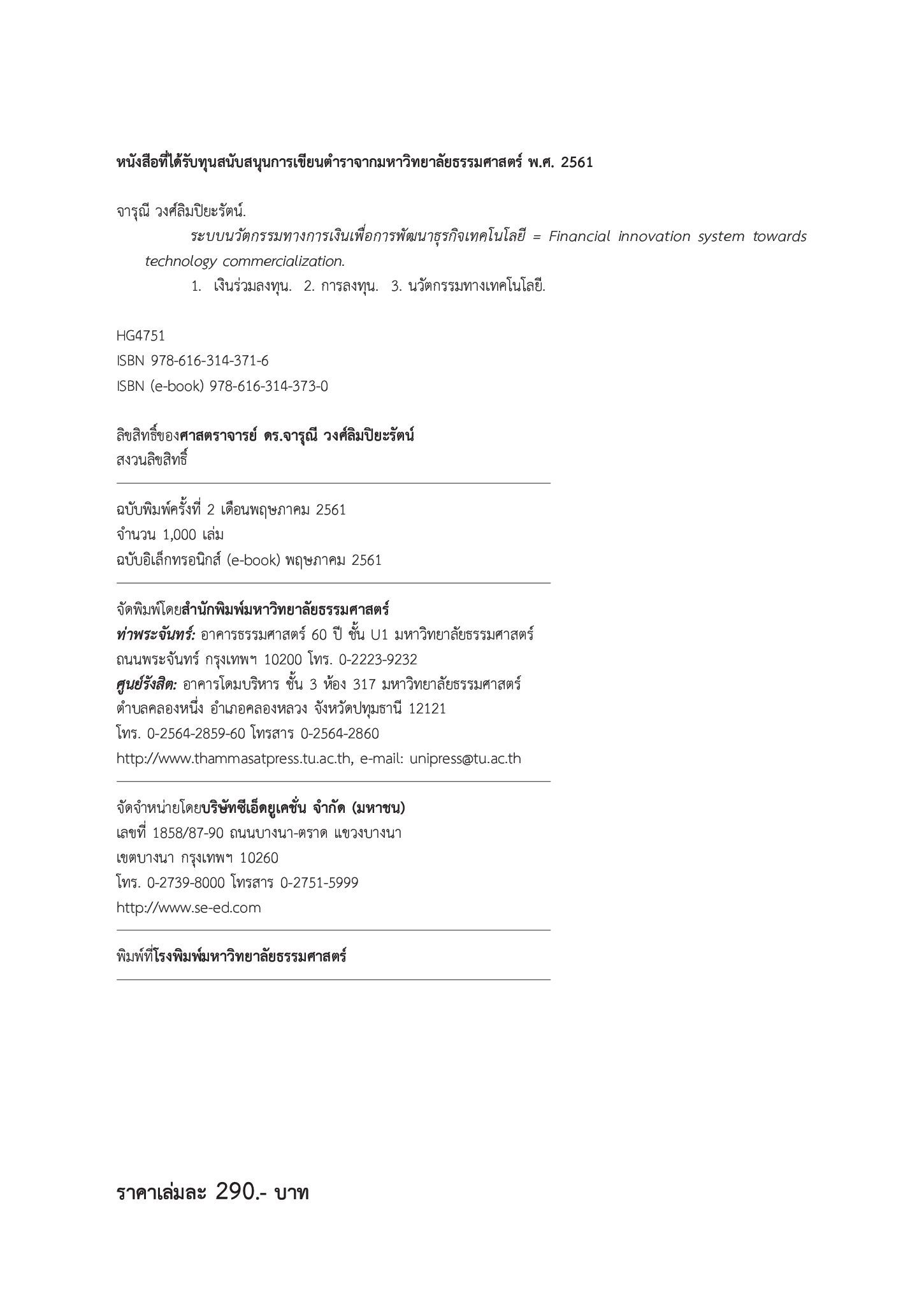 หนังสือที่ได้รับทุนสนับสนุนการเขียนตำราจากมหาวิทยาลัยธรรมศาสตร์ พ.ศ. 2561

จารุณี วงศ์ลิมปิยะรัตน์.

ระบบนวัตกรรมทางการเงินเพื่อการพัฒนาธุรกิจเทคโนโลยี = Financial innovation system towards technology commercialization.

1. เงินร่วมลงทุน. 2. การลงทุน. 3. นวัตกรรมทางเทคโนโลยี.

HG4751
ISBN 978-616-314-371-6
ISBN (e-book) 978-616-314-373-0

ลิขสิทธิ์ของศาสตราจารย์ ดร.จารุณี วงศ์ลิมปิยะรัตน์
สงวนลิขสิทธิ์

ฉบับพิมพ์ครั้งที่ 2 เดือนพฤษภาคม 2561
จำนวน 1,000 เล่ม
ฉบับอิเล็กทรอนิกส์ (e-book) พฤษภาคม 2561

จัดพิมพ์โดยสำนักพิมพ์มหาวิทยาลัยธรรมศาสตร์
ท่าพระจันทร์: อาคารธรรมศาสตร์ 60 ปี ชั้น U1 มหาวิทยาลัยธรรมศาสตร์ ถนนพระจันทร์ กรุงเทพฯ 10200 โทร. 0-2223-9232
ศูนย์รังสิต: อาคารโดมบริหาร ชั้น 3 ห้อง 317 มหาวิทยาลัยธรรมศาสตร์ ตำบลคลองหนึ่ง อำเภอคลองหลวง จังหวัดปทุมธานี 12121
โทร. 0-2564-2859-60 โทรสาร 0-2564-2860
http://www.thammasatpress.tu.ac.th, e-mail: unipress@tu.ac.th

จัดจำหน่ายโดยบริษัทซีเอ็ดยูเคชั่น จำกัด (มหาชน)
เลขที่ 1858/87-90 ถนนบางนา-ตราด แขวงบางนา
เขตบางนา กรุงเทพฯ 10260
โทร. 0-2739-8000 โทรสาร 0-2751-5999
http://www.se-ed.com

พิมพ์ที่โรงพิมพ์มหาวิทยาลัยธรรมศาสตร์

ราคาเล่มละ 290.- บาท